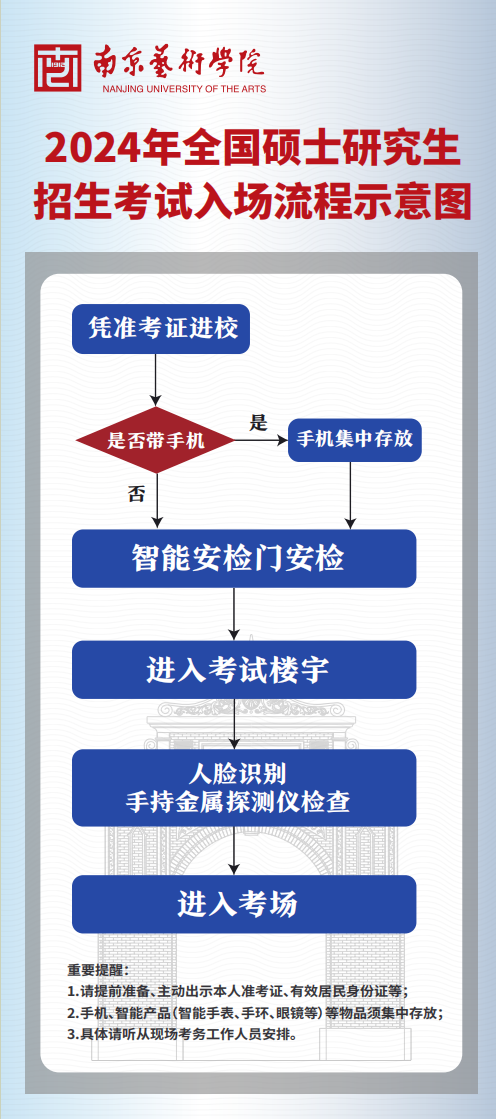 南京藝術學院
NANJING UNIVERSITY OF THE ARTS

2024年全国硕士研究生招生考试入场流程示意图

凭准考证进校

是否带手机

是

手机集中存放

否

智能安检门安检

进入考试楼宇

人脸识别
手持金属探测仪检查

进入考场

重要提醒：
1.请提前准备、主动出示本人准考证、有效居民身份证等；
2.手机、智能产品(智能手表、手环、眼镜等)等物品须集中存放；
3.具体请听从现场考务工作人员安排。